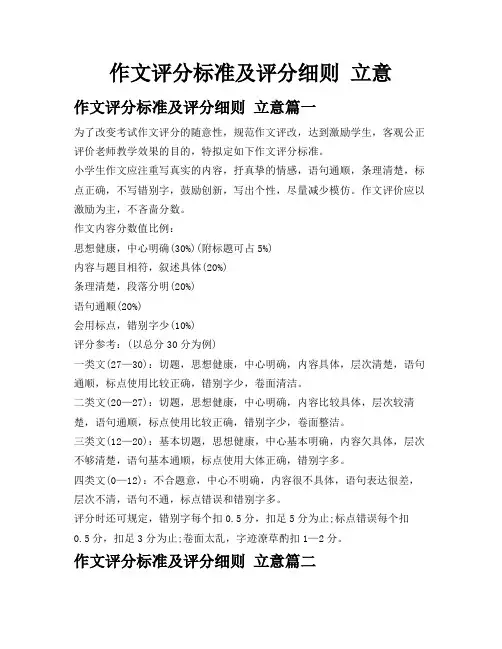 作文评分标准及评分细则 立意

作文评分标准及评分细则 立意篇一

为了改变考试作文评分的随意性，规范作文评改，达到激励学生，客观公正评价老师教学效果的目的，特拟定如下作文评分标准。

小学生作文应注重写真实的内容，抒真挚的情感，语句通顺，条理清楚，标点正确，不写错别字，鼓励创新，写出个性，尽量减少模仿。作文评价应以激励为主，不吝啬分数。

作文内容分数值比例：

思想健康，中心明确(30%)(附标题可占5%)

内容与题目相符，叙述具体(20%)

条理清楚，段落分明(20%)

语句通顺(20%)

会用标点，错别字少(10%)

评分参考：(以总分30分为例)

一类文(27—30)：切题，思想健康，中心明确，内容具体，层次清楚，语句通顺，标点使用比较正确，错别字少，卷面清洁。

二类文(20—27)：切题，思想健康，中心明确，内容比较具体，层次较清楚，语句通顺，标点使用比较正确，错别字少，卷面整洁。

三类文(12—20)：基本切题，思想健康，中心基本明确，内容欠具体，层次不够清楚，语句基本通顺，标点使用大体正确，错别字多。

四类文(0—12)：不合题意，中心不明确，内容很不具体，语句表达很差，层次不清，语句不通，标点错误和错别字多。

评分时还可规定，错别字每个扣0.5分，扣足5分为止;标点错误每个扣0.5分，扣足3分为止;卷面太乱，字迹潦草酌扣1—2分。

作文评分标准及评分细则 立意篇二